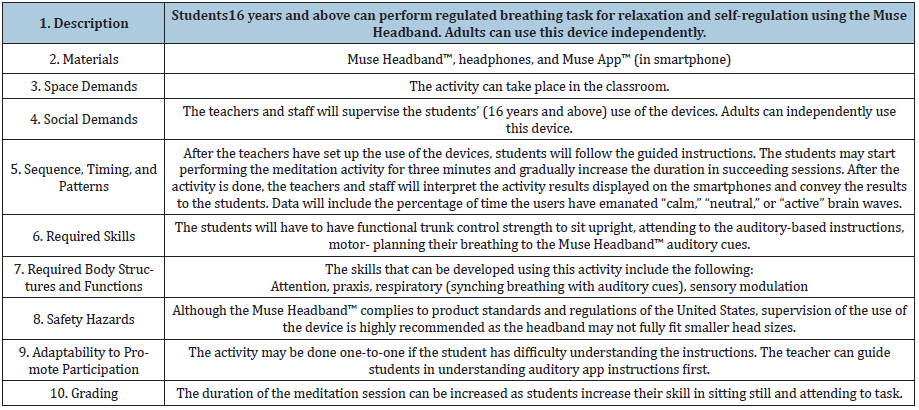 | 1. Description | Students16 years and above can perform regulated breathing task for relaxation and self-regulation using the Muse Headband. Adults can use this device independently. |
|---|---|
| 2. Materials | Muse Headband™, headphones, and Muse App™ (in smartphone) |
| 3. Space Demands | The activity can take place in the classroom. |
| 4. Social Demands | The teachers and staff will supervise the students' (16 years and above) use of the devices. Adults can independently use this device. |
| 5. Sequence, Timing, and Patterns | After the teachers have set up the use of the devices, students will follow the guided instructions. The students may start performing the meditation activity for three minutes and gradually increase the duration in succeeding sessions. After the activity is done, the teachers and staff will interpret the activity results displayed on the smartphones and convey the results to the students. Data will include the percentage of time the users have emanated "calm," "neutral," or "active" brain waves. |
| 6. Required Skills | The students will have to have functional trunk control strength to sit upright, attending to the auditory-based instructions, motor- planning their breathing to the Muse Headband™ auditory cues. |
| 7. Required Body Structures and Functions | The skills that can be developed using this activity include the following: Attention, praxis, respiratory (synching breathing with auditory cues), sensory modulation |
| 8. Safety Hazards | Although the Muse Headband™ complies to product standards and regulations of the United States, supervision of the use of the device is highly recommended as the headband may not fully fit smaller head sizes. |
| 9. Adaptability to Promote Participation | The activity may be done one-to-one if the student has difficulty understanding the instructions. The teacher can guide students in understanding auditory app instructions first. |
| 10. Grading | The duration of the meditation session can be increased as students increase their skill in sitting still and attending to task. |